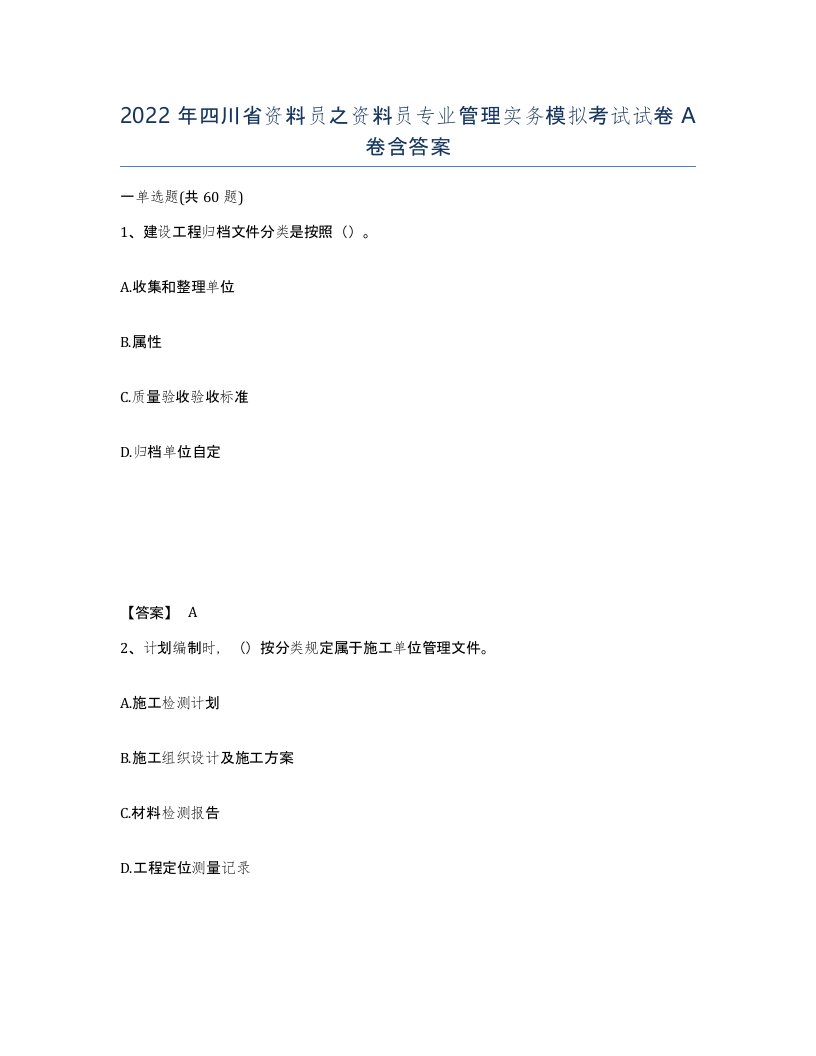 2022 年四川省资料员之资料员专业管理实务模拟考试试卷 A 卷含答案

一单选题(共 60 题)

1、建设工程归档文件分类是按照（）。

A.收集和整理单位

B.属性

C.质量验收验收标准

D.归档单位自定

【答案】 A

2、计划编制时，（）按分类规定属于施工单位管理文件。

A.施工检测计划

B.施工组织设计及施工方案

C.材料检测报告

D.工程定位测量记录